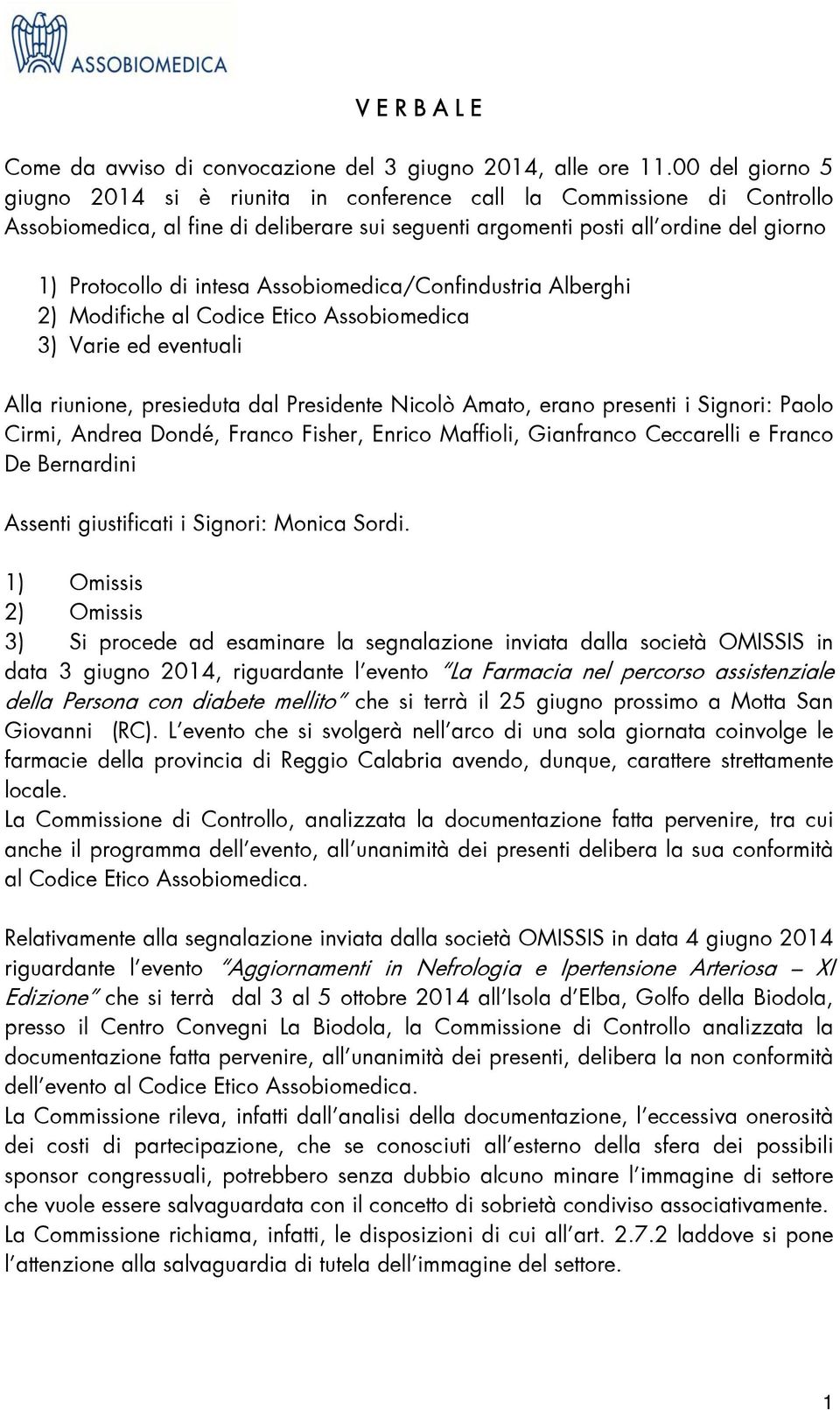 ASSOBIOMEDICA

V E R B A L E

Come da avviso di convocazione del 3 giugno 2014, alle ore 11.00 del giorno 5 giugno 2014 si è riunita in conference call la Commissione di Controllo Assobiomedica, al fine di deliberare sui seguenti argomenti posti all'ordine del giorno

1) Protocollo di intesa Assobiomedica/Confindustria Alberghi
2) Modifiche al Codice Etico Assobiomedica
3) Varie ed eventuali

Alla riunione, presieduta dal Presidente Nicolò Amato, erano presenti i Signori: Paolo Cirmi, Andrea Dondé, Franco Fisher, Enrico Maffioli, Gianfranco Ceccarelli e Franco De Bernardini

Assenti giustificati i Signori: Monica Sordi.

1) Omissis
2) Omissis
3) Si procede ad esaminare la segnalazione inviata dalla società OMISSIS in data 3 giugno 2014, riguardante l'evento "La Farmacia nel percorso assistenziale della Persona con diabete mellito" che si terrà il 25 giugno prossimo a Motta San Giovanni (RC). L'evento che si svolgerà nell'arco di una sola giornata coinvolge le farmacie della provincia di Reggio Calabria avendo, dunque, carattere strettamente locale.
La Commissione di Controllo, analizzata la documentazione fatta pervenire, tra cui anche il programma dell'evento, all'unanimità dei presenti delibera la sua conformità al Codice Etico Assobiomedica.

Relativamente alla segnalazione inviata dalla società OMISSIS in data 4 giugno 2014 riguardante l'evento "Aggiornamenti in Nefrologia e Ipertensione Arteriosa – XI Edizione" che si terrà dal 3 al 5 ottobre 2014 all'Isola d'Elba, Golfo della Biodola, presso il Centro Convegni La Biodola, la Commissione di Controllo analizzata la documentazione fatta pervenire, all'unanimità dei presenti, delibera la non conformità dell'evento al Codice Etico Assobiomedica.
La Commissione rileva, infatti dall'analisi della documentazione, l'eccessiva onerosità dei costi di partecipazione, che se conosciuti all'esterno della sfera dei possibili sponsor congressuali, potrebbero senza dubbio alcuno minare l'immagine di settore che vuole essere salvaguardata con il concetto di sobrietà condiviso associativamente.
La Commissione richiama, infatti, le disposizioni di cui all'art. 2.7.2 laddove si pone l'attenzione alla salvaguardia di tutela dell'immagine del settore.

1